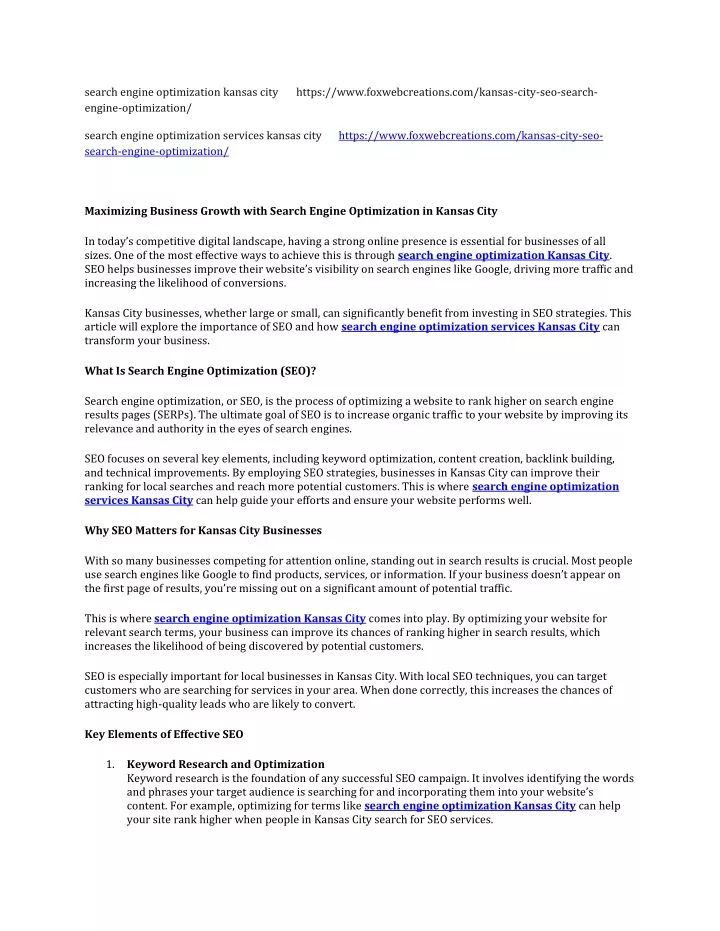 search engine optimization kansas city https://www.foxwebcreations.com/kansas-city-seo-search-engine-optimization/

search engine optimization services kansas city https://www.foxwebcreations.com/kansas-city-seo-search-engine-optimization/

Maximizing Business Growth with Search Engine Optimization in Kansas City

In today's competitive digital landscape, having a strong online presence is essential for businesses of all sizes. One of the most effective ways to achieve this is through search engine optimization Kansas City. SEO helps businesses improve their website's visibility on search engines like Google, driving more traffic and increasing the likelihood of conversions.

Kansas City businesses, whether large or small, can significantly benefit from investing in SEO strategies. This article will explore the importance of SEO and how search engine optimization services Kansas City can transform your business.

What Is Search Engine Optimization (SEO)?

Search engine optimization, or SEO, is the process of optimizing a website to rank higher on search engine results pages (SERPs). The ultimate goal of SEO is to increase organic traffic to your website by improving its relevance and authority in the eyes of search engines.

SEO focuses on several key elements, including keyword optimization, content creation, backlink building, and technical improvements. By employing SEO strategies, businesses in Kansas City can improve their ranking for local searches and reach more potential customers. This is where search engine optimization services Kansas City can help guide your efforts and ensure your website performs well.

Why SEO Matters for Kansas City Businesses

With so many businesses competing for attention online, standing out in search results is crucial. Most people use search engines like Google to find products, services, or information. If your business doesn't appear on the first page of results, you're missing out on a significant amount of potential traffic.

This is where search engine optimization Kansas City comes into play. By optimizing your website for relevant search terms, your business can improve its chances of ranking higher in search results, which increases the likelihood of being discovered by potential customers.

SEO is especially important for local businesses in Kansas City. With local SEO techniques, you can target customers who are searching for services in your area. When done correctly, this increases the chances of attracting high-quality leads who are likely to convert.

Key Elements of Effective SEO

1. Keyword Research and Optimization
Keyword research is the foundation of any successful SEO campaign. It involves identifying the words and phrases your target audience is searching for and incorporating them into your website's content. For example, optimizing for terms like search engine optimization Kansas City can help your site rank higher when people in Kansas City search for SEO services.